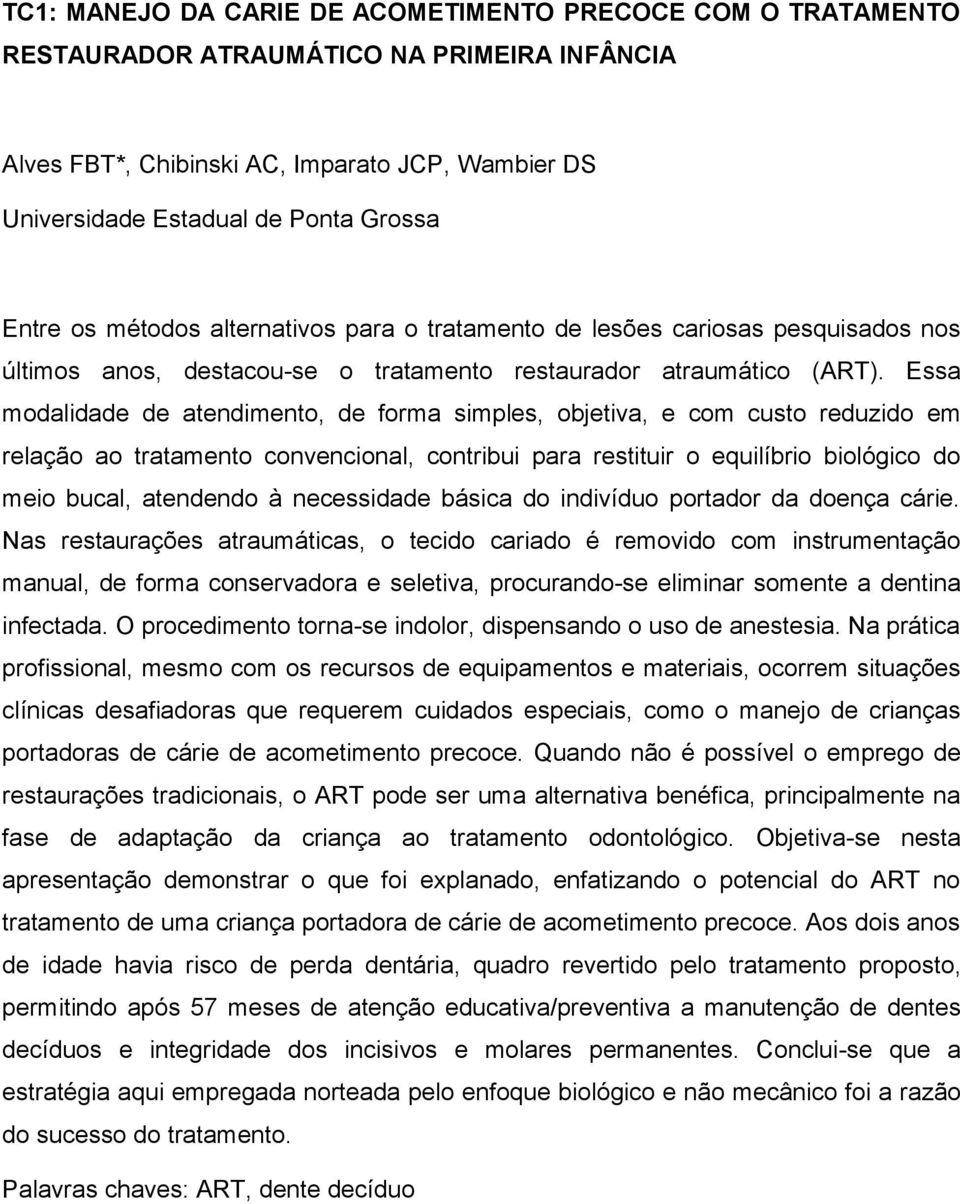 TC1: MANEJO DA CARIE DE ACOMETIMENTO PRECOCE COM O TRATAMENTO RESTAURADOR ATRAUMÁTICO NA PRIMEIRA INFÂNCIA

Alves FBT*, Chibinski AC, Imparato JCP, Wambier DS
Universidade Estadual de Ponta Grossa

Entre os métodos alternativos para o tratamento de lesões cariosas pesquisados nos últimos anos, destacou-se o tratamento restaurador atraumático (ART). Essa modalidade de atendimento, de forma simples, objetiva, e com custo reduzido em relação ao tratamento convencional, contribui para restituir o equilíbrio biológico do meio bucal, atendendo à necessidade básica do indivíduo portador da doença cárie. Nas restaurações atraumáticas, o tecido cariado é removido com instrumentação manual, de forma conservadora e seletiva, procurando-se eliminar somente a dentina infectada. O procedimento torna-se indolor, dispensando o uso de anestesia. Na prática profissional, mesmo com os recursos de equipamentos e materiais, ocorrem situações clínicas desafiadoras que requerem cuidados especiais, como o manejo de crianças portadoras de cárie de acometimento precoce. Quando não é possível o emprego de restaurações tradicionais, o ART pode ser uma alternativa benéfica, principalmente na fase de adaptação da criança ao tratamento odontológico. Objetiva-se nesta apresentação demonstrar o que foi explanado, enfatizando o potencial do ART no tratamento de uma criança portadora de cárie de acometimento precoce. Aos dois anos de idade havia risco de perda dentária, quadro revertido pelo tratamento proposto, permitindo após 57 meses de atenção educativa/preventiva a manutenção de dentes decíduos e integridade dos incisivos e molares permanentes. Conclui-se que a estratégia aqui empregada norteada pelo enfoque biológico e não mecânico foi a razão do sucesso do tratamento.

Palavras chaves: ART, dente decíduo